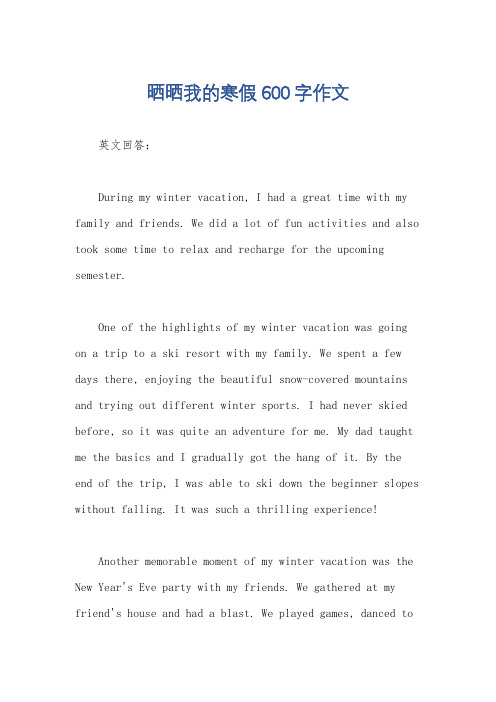 晒晒我的寒假600字作文

英文回答：

During my winter vacation, I had a great time with my family and friends. We did a lot of fun activities and also took some time to relax and recharge for the upcoming semester.

One of the highlights of my winter vacation was going on a trip to a ski resort with my family. We spent a few days there, enjoying the beautiful snow-covered mountains and trying out different winter sports. I had never skied before, so it was quite an adventure for me. My dad taught me the basics and I gradually got the hang of it. By the end of the trip, I was able to ski down the beginner slopes without falling. It was such a thrilling experience!

Another memorable moment of my winter vacation was the New Year's Eve party with my friends. We gathered at my friend's house and had a blast. We played games, danced to